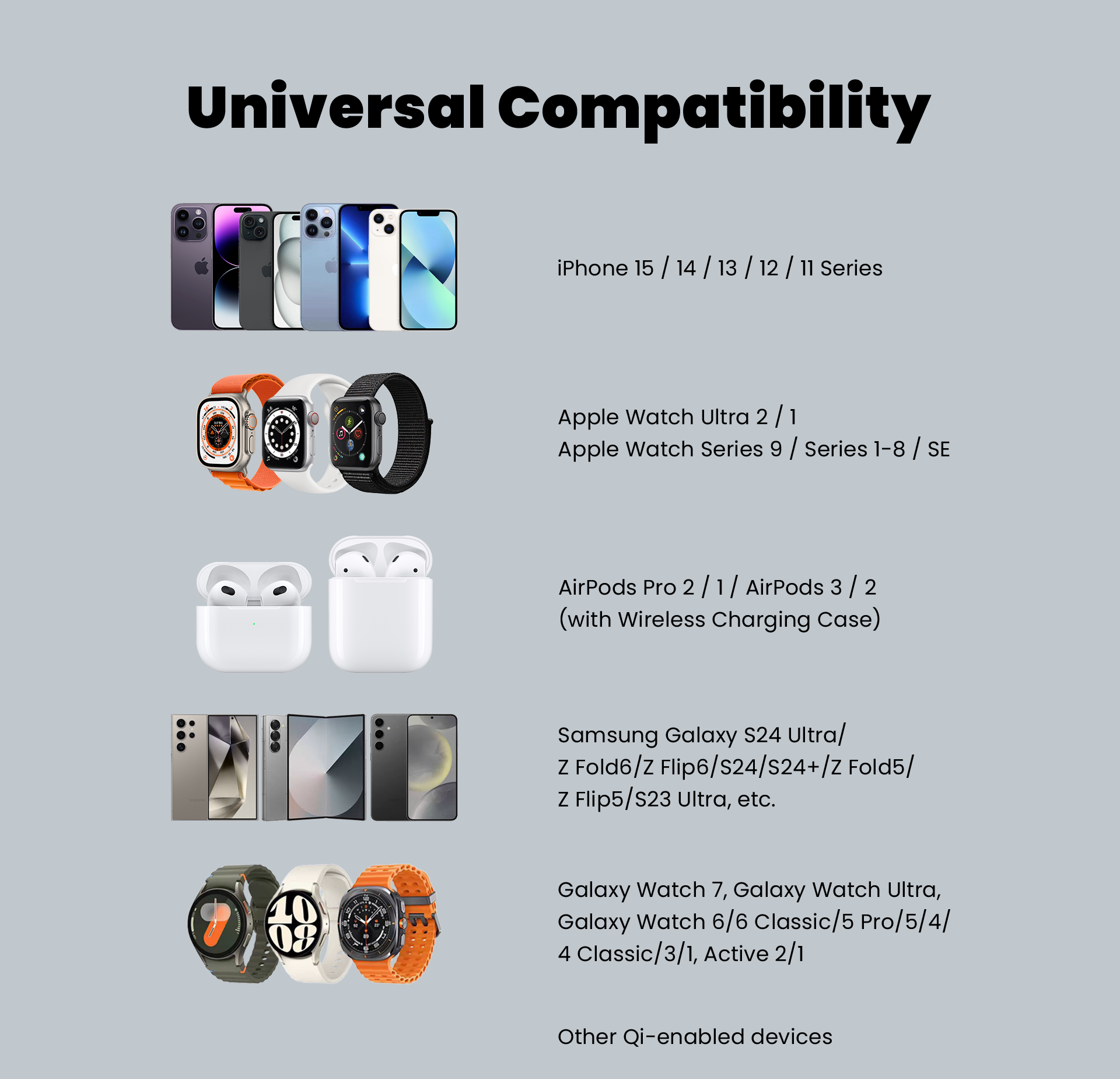 Universal Compatibility

iPhone 15 / 14 / 13 / 12 / 11 Series

Apple Watch Ultra 2 / 1
Apple Watch Series 9 / Series 1-8 / SE

AirPods Pro 2 / 1 / AirPods 3 / 2
(with Wireless Charging Case)

Samsung Galaxy S24 Ultra/
Z Fold6/Z Flip6/S24/S24+/Z Fold5/
Z Flip5/S23 Ultra, etc.

Galaxy Watch 7, Galaxy Watch Ultra,
Galaxy Watch 6/6 Classic/5 Pro/5/4/
4 Classic/3/1, Active 2/1

Other Qi-enabled devices